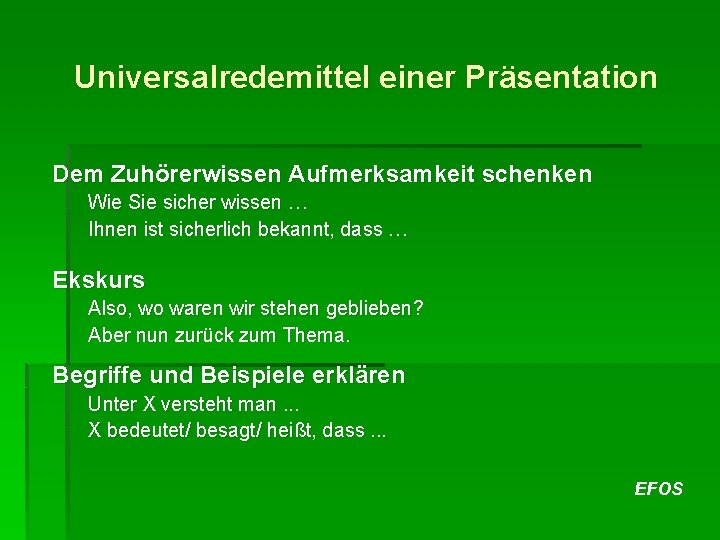 Universalredemittel einer Präsentation

Dem Zuhörerwissen Aufmerksamkeit schenken
Wie Sie sicher wissen …
Ihnen ist sicherlich bekannt, dass …

Ekskurs
Also, wo waren wir stehen geblieben?
Aber nun zurück zum Thema.

Begriffe und Beispiele erklären
Unter X versteht man ...
X bedeutet/ besagt/ heißt, dass ...

EFOS